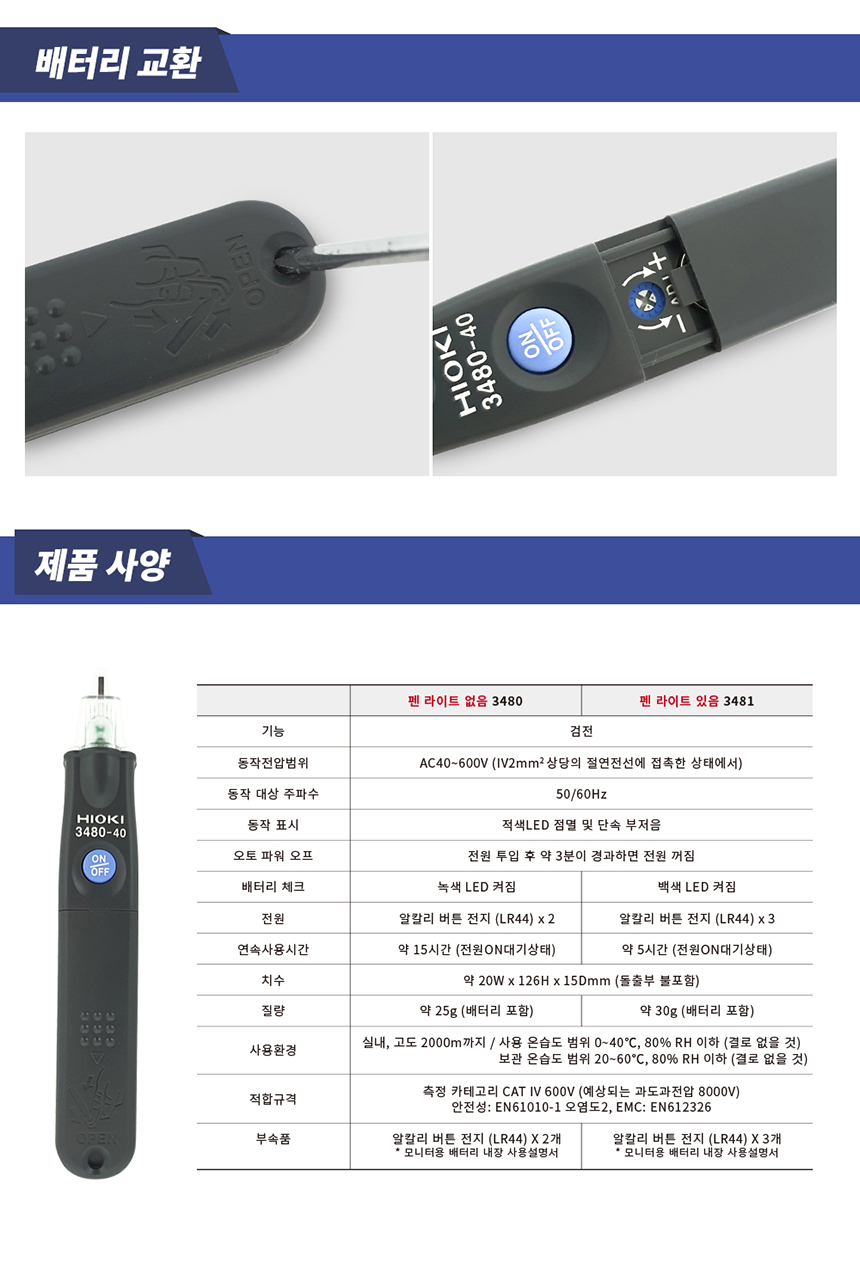 배터리 교환

OPEN

HIOKI
3480-40
ON
OFF

제품 사양

HIOKI
3480-40
ON
OFF
OPEN

| | 펜 라이트 없음 3480 | 펜 라이트 있음 3481 |
|---|---|---|
| 기능 | 검전 | |
| 동작전압범위 | AC40~600V (IV2mm² 상당의 절연전선에 접촉한 상태에서) | |
| 동작 대상 주파수 | 50/60Hz | |
| 동작 표시 | 적색LED 점멸 및 단속 부저음 | |
| 오토 파워 오프 | 전원 투입 후 약 3분이 경과하면 전원 꺼짐 | |
| 배터리 체크 | 녹색 LED 켜짐 | 백색 LED 켜짐 |
| 전원 | 알칼리 버튼 전지 (LR44) x 2 | 알칼리 버튼 전지 (LR44) x 3 |
| 연속사용시간 | 약 15시간 (전원ON대기상태) | 약 5시간 (전원ON대기상태) |
| 치수 | 약 20W x 126H x 15Dmm (돌출부 불포함) | |
| 질량 | 약 25g (배터리 포함) | 약 30g (배터리 포함) |
| 사용환경 | 실내, 고도 2000m까지 / 사용 온습도 범위 0~40℃, 80% RH 이하 (결로 없을 것) 보관 온습도 범위 20~60℃, 80% RH 이하 (결로 없을 것) | |
| 적합규격 | 측정 카테고리 CAT IV 600V (예상되는 과도과전압 8000V) 안전성: EN61010-1 오염도2, EMC: EN612326 | |
| 부속품 | 알칼리 버튼 전지 (LR44) X 2개 * 모니터용 배터리 내장 사용설명서 | 알칼리 버튼 전지 (LR44) X 3개 * 모니터용 배터리 내장 사용설명서 |